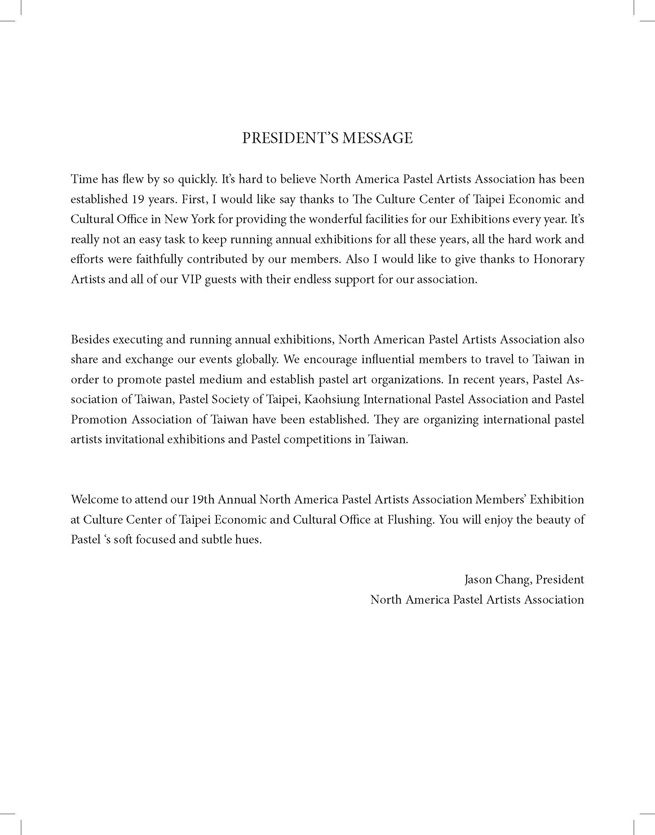 PRESIDENT'S MESSAGE

Time has flew by so quickly. It's hard to believe North America Pastel Artists Association has been established 19 years. First, I would like say thanks to The Culture Center of Taipei Economic and Cultural Office in New York for providing the wonderful facilities for our Exhibitions every year. It's really not an easy task to keep running annual exhibitions for all these years, all the hard work and efforts were faithfully contributed by our members. Also I would like to give thanks to Honorary Artists and all of our VIP guests with their endless support for our association.

Besides executing and running annual exhibitions, North American Pastel Artists Association also share and exchange our events globally. We encourage influential members to travel to Taiwan in order to promote pastel medium and establish pastel art organizations. In recent years, Pastel Association of Taiwan, Pastel Society of Taipei, Kaohsiung International Pastel Association and Pastel Promotion Association of Taiwan have been established. They are organizing international pastel artists invitational exhibitions and Pastel competitions in Taiwan.

Welcome to attend our 19th Annual North America Pastel Artists Association Members' Exhibition at Culture Center of Taipei Economic and Cultural Office at Flushing. You will enjoy the beauty of Pastel 's soft focused and subtle hues.

Jason Chang, President
North America Pastel Artists Association